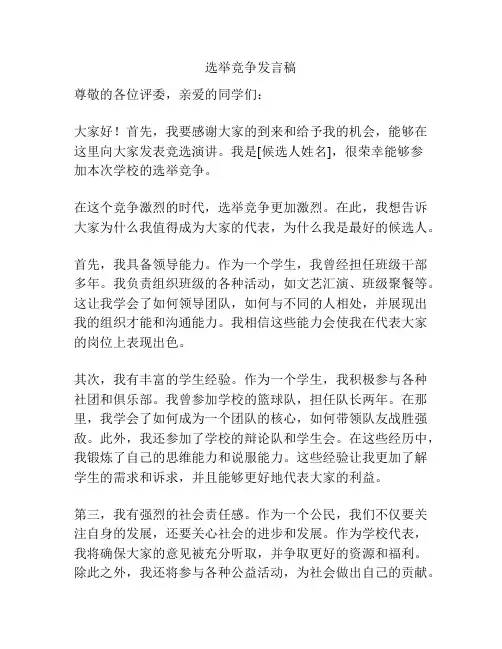 选举竞争发言稿

尊敬的各位评委，亲爱的同学们：

大家好！首先，我要感谢大家的到来和给予我的机会，能够在这里向大家发表竞选演讲。我是[候选人姓名]，很荣幸能够参加本次学校的选举竞争。

在这个竞争激烈的时代，选举竞争更加激烈。在此，我想告诉大家为什么我值得成为大家的代表，为什么我是最好的候选人。

首先，我具备领导能力。作为一个学生，我曾经担任班级干部多年。我负责组织班级的各种活动，如文艺汇演、班级聚餐等。这让我学会了如何领导团队，如何与不同的人相处，并展现出我的组织才能和沟通能力。我相信这些能力会使我在代表大家的岗位上表现出色。

其次，我有丰富的学生经验。作为一个学生，我积极参与各种社团和俱乐部。我曾参加学校的篮球队，担任队长两年。在那里，我学会了如何成为一个团队的核心，如何带领队友战胜强敌。此外，我还参加了学校的辩论队和学生会。在这些经历中，我锻炼了自己的思维能力和说服能力。这些经验让我更加了解学生的需求和诉求，并且能够更好地代表大家的利益。

第三，我有强烈的社会责任感。作为一个公民，我们不仅要关注自身的发展，还要关心社会的进步和发展。作为学校代表，我将确保大家的意见被充分听取，并争取更好的资源和福利。除此之外，我还将参与各种公益活动，为社会做出自己的贡献。